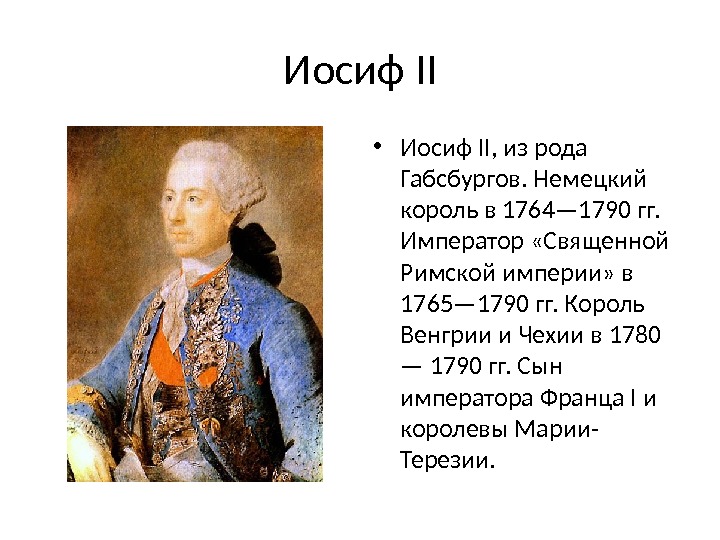 Иосиф II

• Иосиф II, из рода Габсбургов. Немецкий король в 1764—1790 гг. Император «Священной Римской империи» в 1765—1790 гг. Король Венгрии и Чехии в 1780 — 1790 гг. Сын императора Франца I и королевы Марии-Терезии.